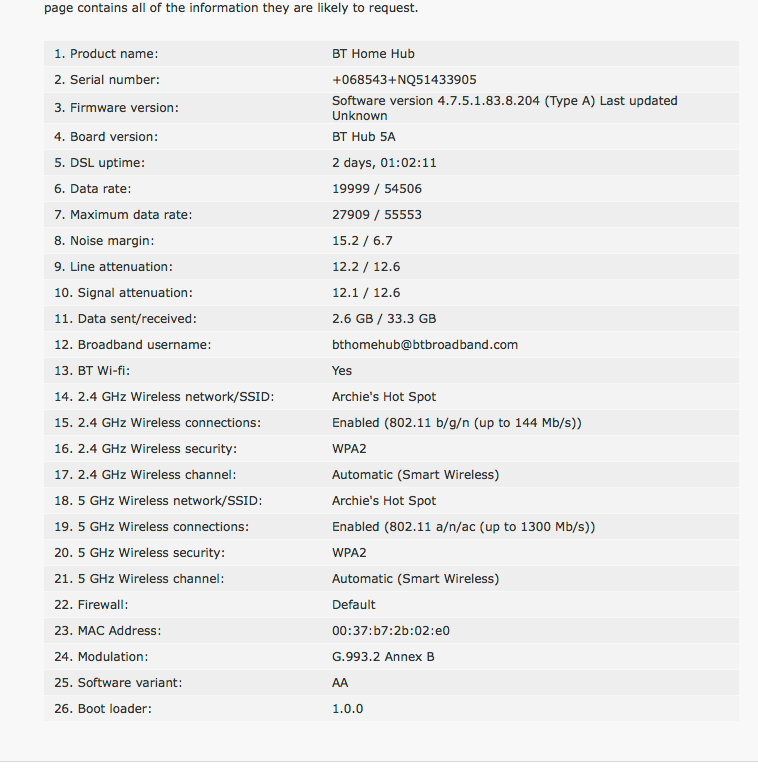 page contains all of the information they are likely to request.

| | |
|---|---|
| 1. Product name: | BT Home Hub |
| 2. Serial number: | +068543+NQ51433905 |
| 3. Firmware version: | Software version 4.7.5.1.83.8.204 (Type A) Last updated Unknown |
| 4. Board version: | BT Hub 5A |
| 5. DSL uptime: | 2 days, 01:02:11 |
| 6. Data rate: | 19999 / 54506 |
| 7. Maximum data rate: | 27909 / 55553 |
| 8. Noise margin: | 15.2 / 6.7 |
| 9. Line attenuation: | 12.2 / 12.6 |
| 10. Signal attenuation: | 12.1 / 12.6 |
| 11. Data sent/received: | 2.6 GB / 33.3 GB |
| 12. Broadband username: | bthomehub@btbroadband.com |
| 13. BT Wi-fi: | Yes |
| 14. 2.4 GHz Wireless network/SSID: | Archie's Hot Spot |
| 15. 2.4 GHz Wireless connections: | Enabled (802.11 b/g/n (up to 144 Mb/s)) |
| 16. 2.4 GHz Wireless security: | WPA2 |
| 17. 2.4 GHz Wireless channel: | Automatic (Smart Wireless) |
| 18. 5 GHz Wireless network/SSID: | Archie's Hot Spot |
| 19. 5 GHz Wireless connections: | Enabled (802.11 a/n/ac (up to 1300 Mb/s)) |
| 20. 5 GHz Wireless security: | WPA2 |
| 21. 5 GHz Wireless channel: | Automatic (Smart Wireless) |
| 22. Firewall: | Default |
| 23. MAC Address: | 00:37:b7:2b:02:e0 |
| 24. Modulation: | G.993.2 Annex B |
| 25. Software variant: | AA |
| 26. Boot loader: | 1.0.0 |